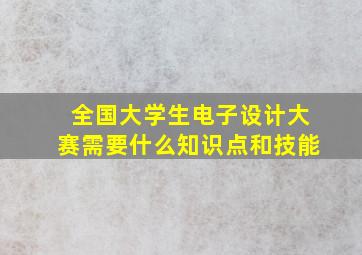 全国大学生电子设计大赛需要什么知识点和技能